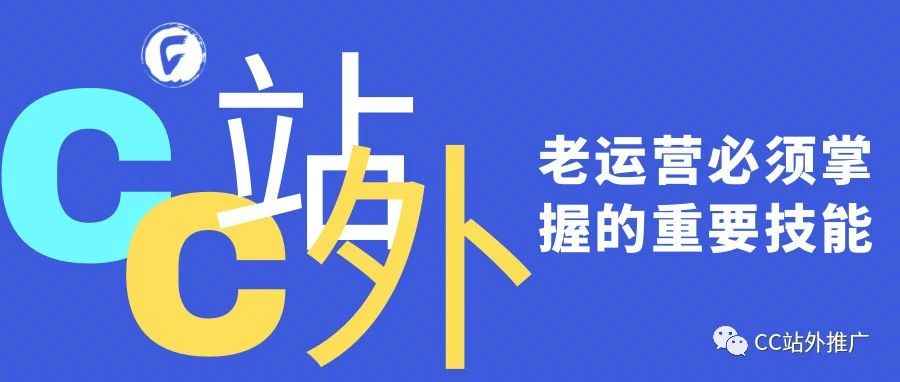 CC站外

老运营必须掌握的重要技能

CC站外推广